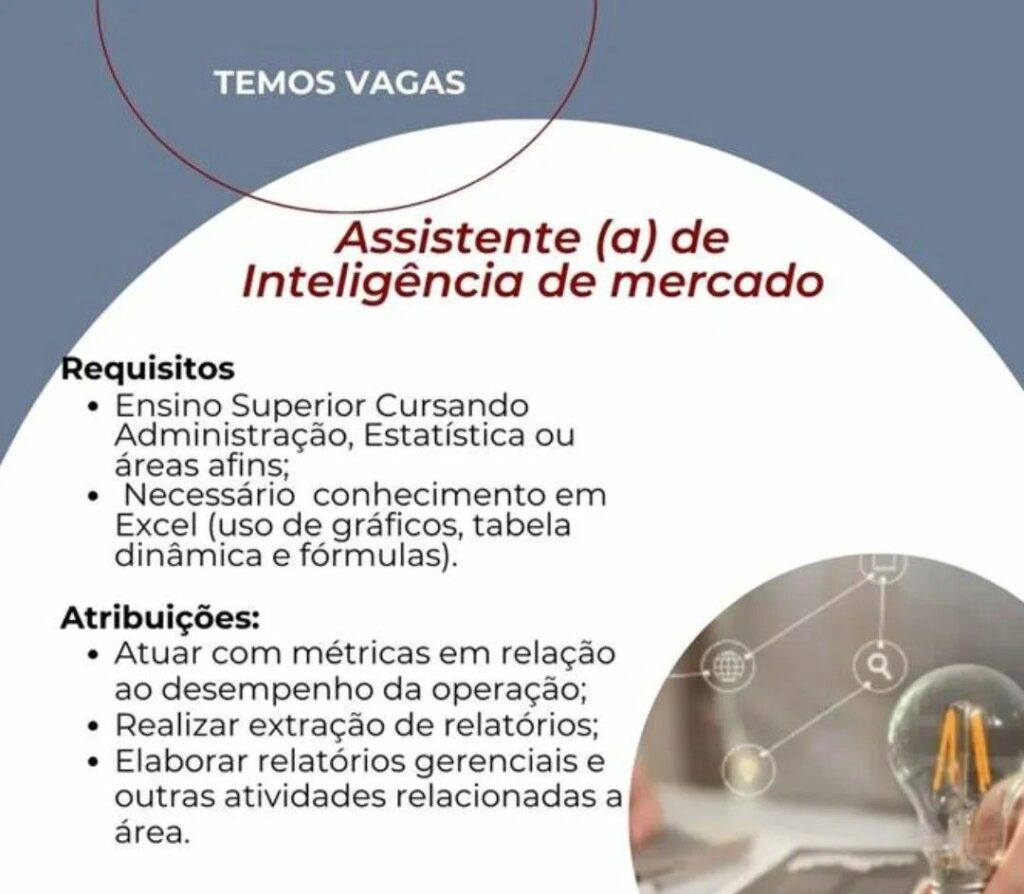 TEMOS VAGAS

Assistente (a) de Inteligência de mercado

Requisitos
• Ensino Superior Cursando Administração, Estatística ou áreas afins;
• Necessário conhecimento em Excel (uso de gráficos, tabela dinâmica e fórmulas).

Atribuições:
• Atuar com métricas em relação ao desempenho da operação;
• Realizar extração de relatórios;
• Elaborar relatórios gerenciais e outras atividades relacionadas a área.